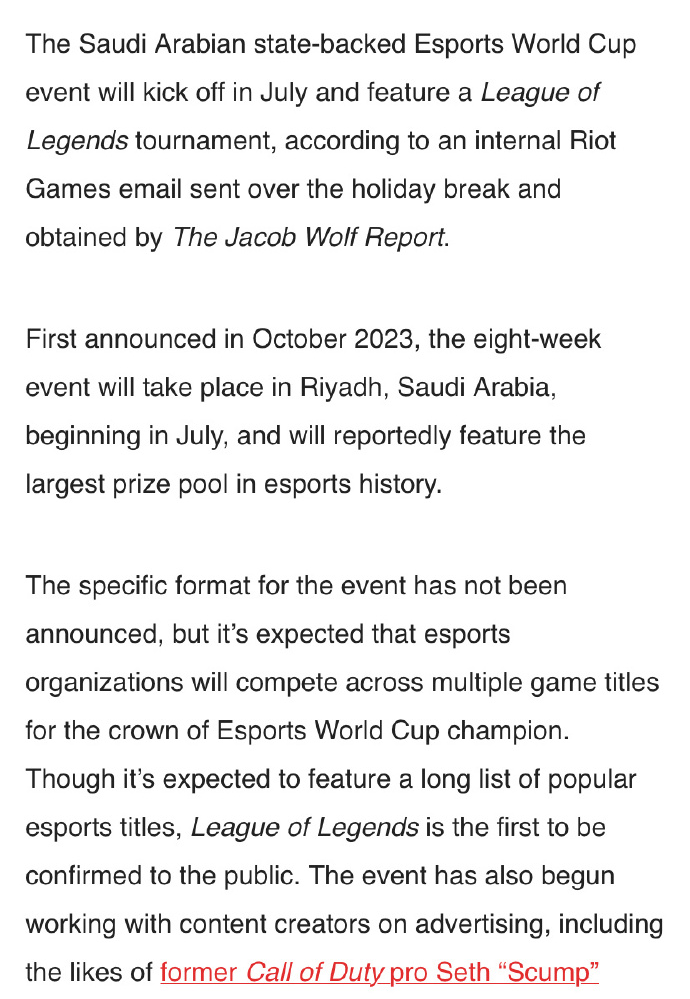 The Saudi Arabian state-backed Esports World Cup event will kick off in July and feature a League of Legends tournament, according to an internal Riot Games email sent over the holiday break and obtained by The Jacob Wolf Report.

First announced in October 2023, the eight-week event will take place in Riyadh, Saudi Arabia, beginning in July, and will reportedly feature the largest prize pool in esports history.

The specific format for the event has not been announced, but it's expected that esports organizations will compete across multiple game titles for the crown of Esports World Cup champion. Though it's expected to feature a long list of popular esports titles, League of Legends is the first to be confirmed to the public. The event has also begun working with content creators on advertising, including the likes of former Call of Duty pro Seth "Scump"